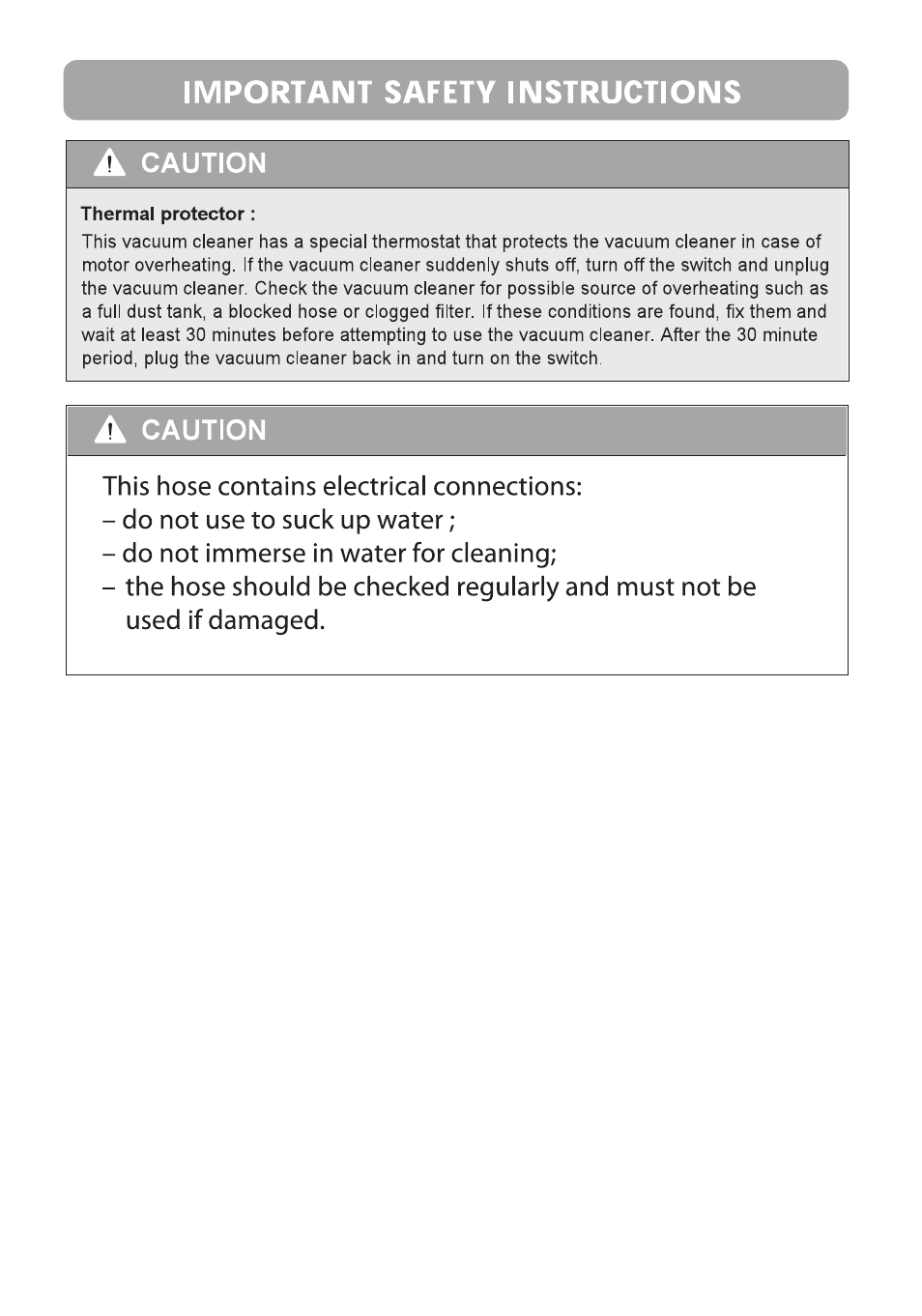 IMPORTANT SAFETY INSTRUCTIONS

CAUTION

Thermal protector :

This vacuum cleaner has a special thermostat that protects the vacuum cleaner in case of motor overheating. If the vacuum cleaner suddenly shuts off, turn off the switch and unplug the vacuum cleaner. Check the vacuum cleaner for possible source of overheating such as a full dust tank, a blocked hose or clogged filter. If these conditions are found, fix them and wait at least 30 minutes before attempting to use the vacuum cleaner. After the 30 minute period, plug the vacuum cleaner back in and turn on the switch.

CAUTION

This hose contains electrical connections:
– do not use to suck up water ;
– do not immerse in water for cleaning;
– the hose should be checked regularly and must not be used if damaged.